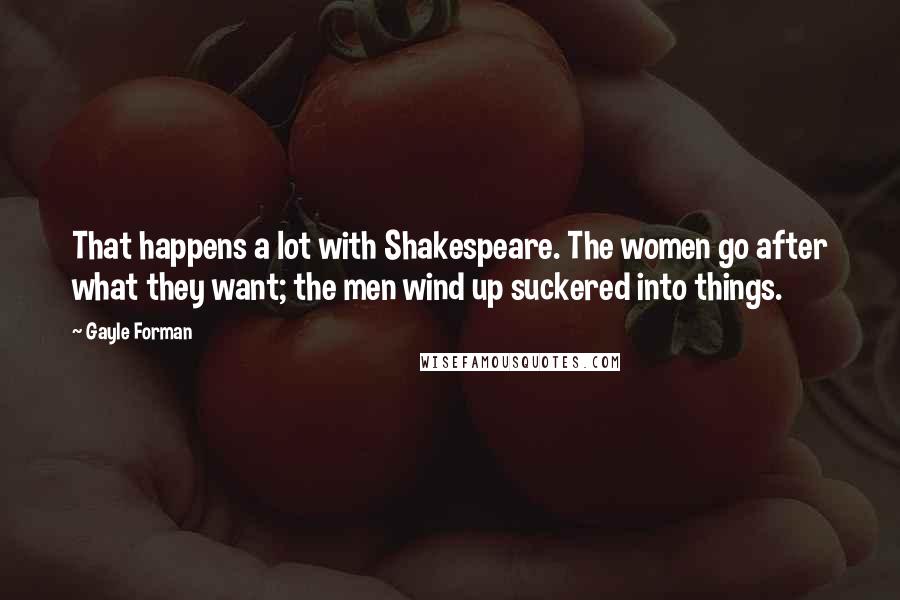 That happens a lot with Shakespeare. The women go after what they want; the men wind up suckered into things.

~ Gayle Forman

WISEFAMOUSQUOTES.COM